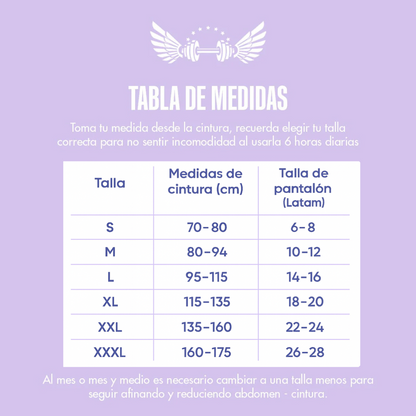 TABLA DE MEDIDAS

Toma tu medida desde la cintura, recuerda elegir tu talla correcta para no sentir incomodidad al usarla 6 horas diarias

| Talla | Medidas de cintura (cm) | Talla de pantalón (Latam) |
|---|---|---|
| S | 70-80 | 6-8 |
| M | 80-94 | 10-12 |
| L | 95-115 | 14-16 |
| XL | 115-135 | 18-20 |
| XXL | 135-160 | 22-24 |
| XXXL | 160-175 | 26-28 |

Al mes o mes y medio es necesario cambiar a una talla menos para seguir afinando y reduciendo abdomen - cintura.